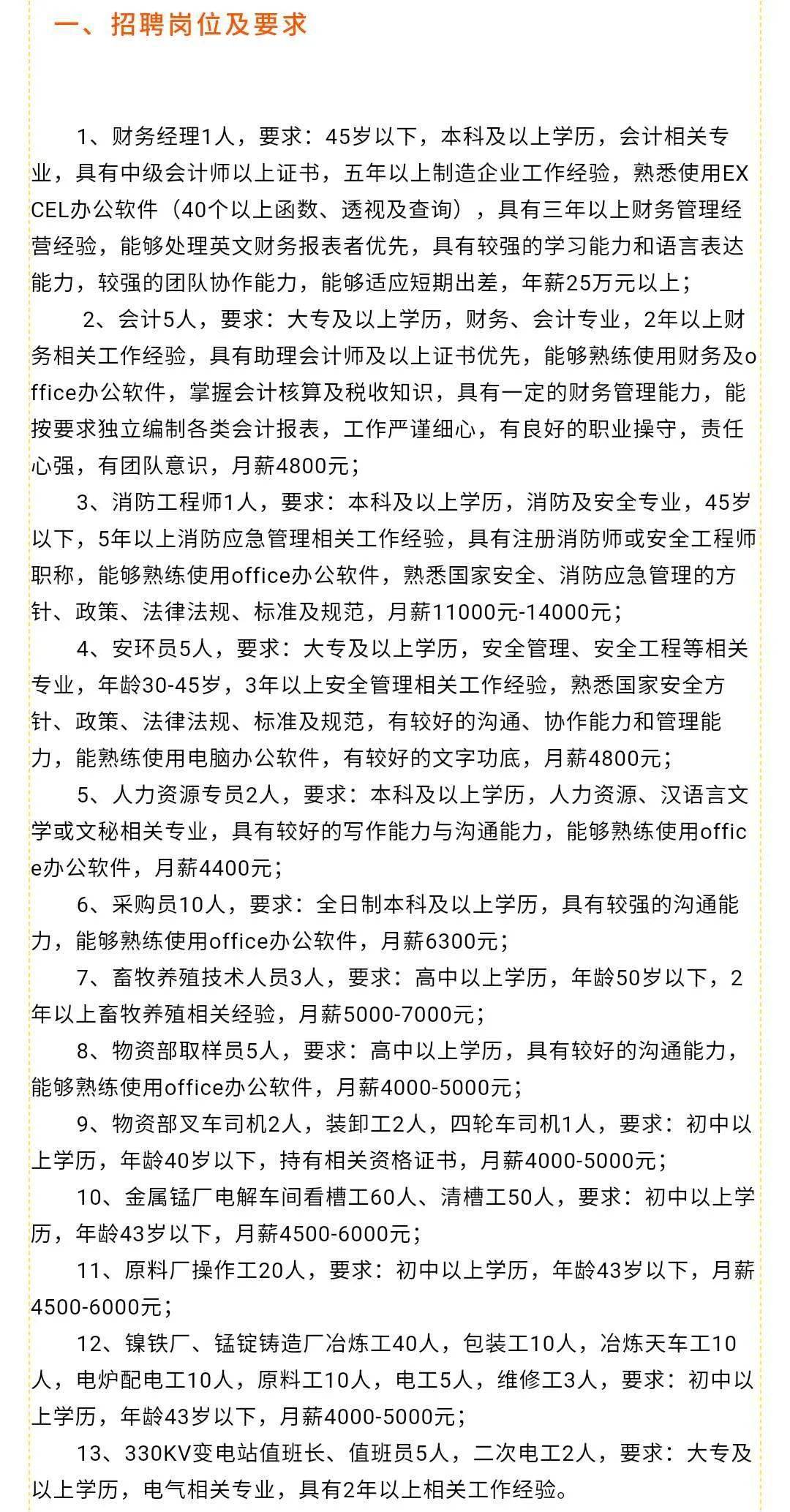 一、招聘岗位及要求

1、财务经理1人，要求：45岁以下，本科及以上学历，会计相关专业，具有中级会计师以上证书，五年以上制造企业工作经验，熟悉使用EXCEL办公软件（40个以上函数、透视及查询），具有三年以上财务管理经营经验，能够处理英文财务报表者优先，具有较强的学习能力和语言表达能力，较强的团队协作能力，能够适应短期出差，年薪25万元以上；

2、会计5人，要求：大专及以上学历，财务、会计专业，2年以上财务相关工作经验，具有助理会计师及以上证书优先，能够熟练使用财务及office办公软件，掌握会计核算及税收知识，具有一定的财务管理能力，能按要求独立编制各类会计报表，工作严谨细心，有良好的职业操守，责任心强，有团队意识，月薪4800元；

3、消防工程师1人，要求：本科及以上学历，消防及安全专业，45岁以下，5年以上消防应急管理相关工作经验，具有注册消防师或安全工程师职称，能够熟练使用office办公软件，熟悉国家安全、消防应急管理的方针、政策、法律法规、标准及规范，月薪11000元-14000元；

4、安环员5人，要求：大专及以上学历，安全管理、安全工程等相关专业，年龄30-45岁，3年以上安全管理相关工作经验，熟悉国家安全方针、政策、法律法规、标准及规范，有较好的沟通、协作能力和管理能力，能熟练使用电脑办公软件，有较好的文字功底，月薪4800元；

5、人力资源专员2人，要求：本科及以上学历，人力资源、汉语言文学或文秘相关专业，具有较好的写作能力与沟通能力，能够熟练使用office办公软件，月薪4400元；

6、采购员10人，要求：全日制本科及以上学历，具有较强的沟通能力，能够熟练使用office办公软件，月薪6300元；

7、畜牧养殖技术人员3人，要求：高中以上学历，年龄50岁以下，2年以上畜牧养殖相关经验，月薪5000-7000元；

8、物资部取样员5人，要求：高中以上学历，具有较好的沟通能力，能够熟练使用office办公软件，月薪4000-5000元；

9、物资部叉车司机2人，装卸工2人，四轮车司机1人，要求：初中以上学历，年龄40岁以下，持有相关资格证书，月薪4000-5000元；

10、金属锰厂电解车间看槽工60人、清槽工50人，要求：初中以上学历，年龄43岁以下，月薪4500-6000元；

11、原料厂操作工20人，要求：初中以上学历，年龄43岁以下，月薪4500-6000元；

12、镍铁厂、锰锭铸造厂冶炼工40人，包装工10人，冶炼天车工10人，电炉配电工10人，原料工10人，电工5人，维修工3人，要求：初中以上学历，年龄43岁以下，月薪4000-5000元；

13、330KV变电站值班长、值班员5人，二次电工2人，要求：大专及以上学历，电气相关专业，具有2年以上相关工作经验。